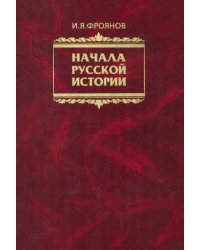 И.Я.ФРОЯНОВ

НАЧАЛА
РУССКОЙ
ИСТОРИИ